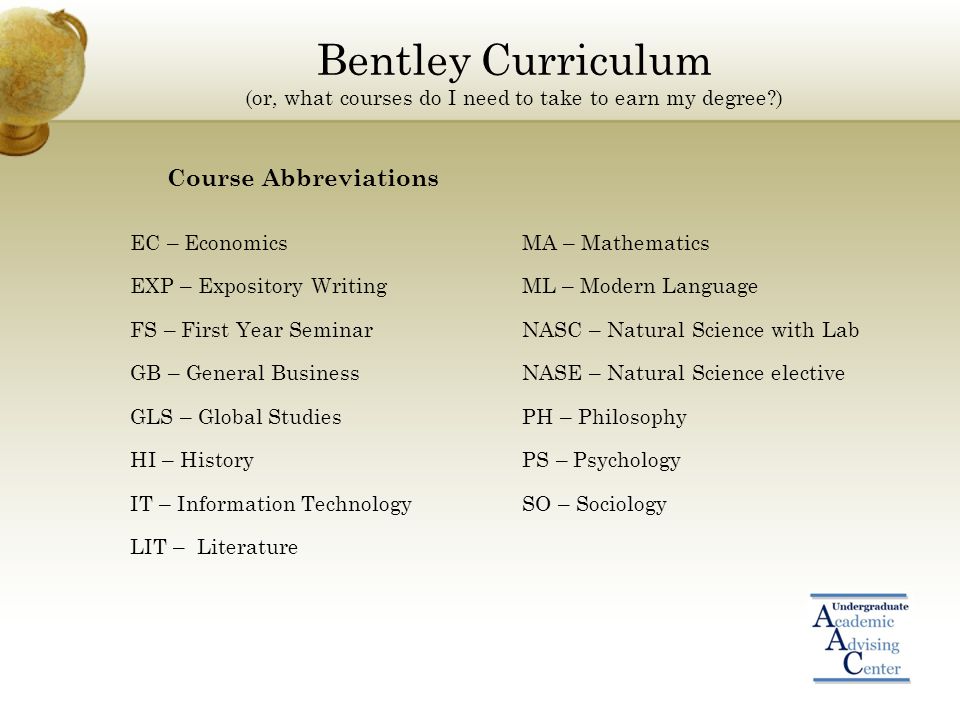 Bentley Curriculum
(or, what courses do I need to take to earn my degree?)

Course Abbreviations

EC – Economics
EXP – Expository Writing
FS – First Year Seminar
GB – General Business
GLS – Global Studies
HI – History
IT – Information Technology
LIT – Literature

MA – Mathematics
ML – Modern Language
NASC – Natural Science with Lab
NASE – Natural Science elective
PH – Philosophy
PS – Psychology
SO – Sociology

Undergraduate
Academic
Advising
Center